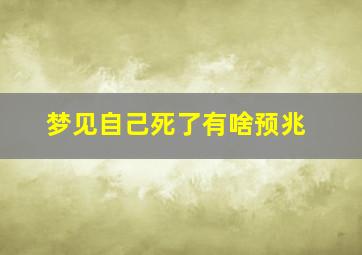 梦见自己死了有啥预兆